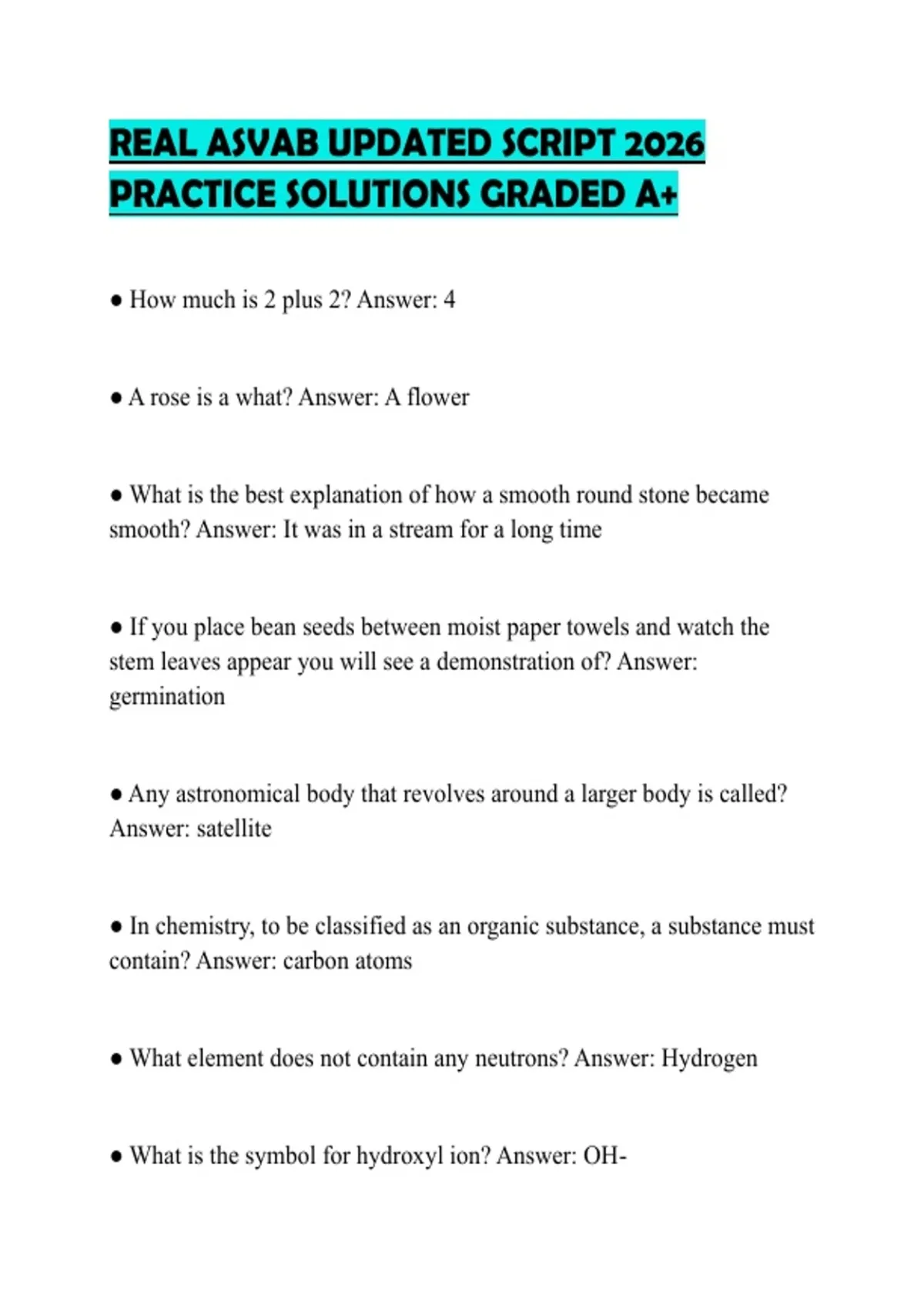 REAL ASVAB UPDATED SCRIPT 2026 PRACTICE SOLUTIONS GRADED A+

● How much is 2 plus 2? Answer: 4

● A rose is a what? Answer: A flower

● What is the best explanation of how a smooth round stone became smooth? Answer: It was in a stream for a long time

● If you place bean seeds between moist paper towels and watch the stem leaves appear you will see a demonstration of? Answer: germination

● Any astronomical body that revolves around a larger body is called? Answer: satellite

● In chemistry, to be classified as an organic substance, a substance must contain? Answer: carbon atoms

● What element does not contain any neutrons? Answer: Hydrogen

● What is the symbol for hydroxyl ion? Answer: OH-